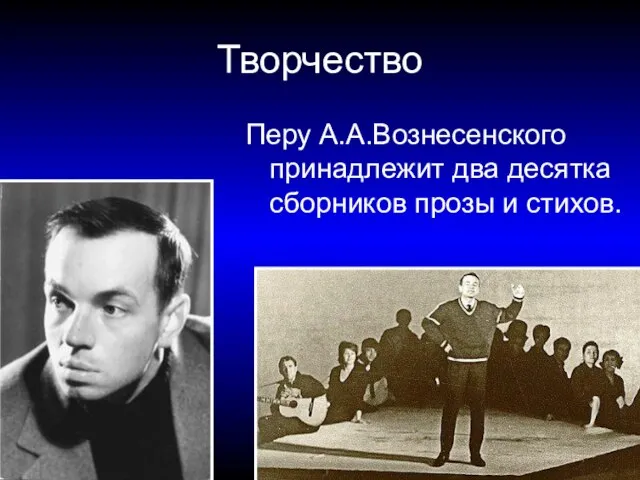 Творчество

Перу А.А.Вознесенского принадлежит два десятка сборников прозы и стихов.